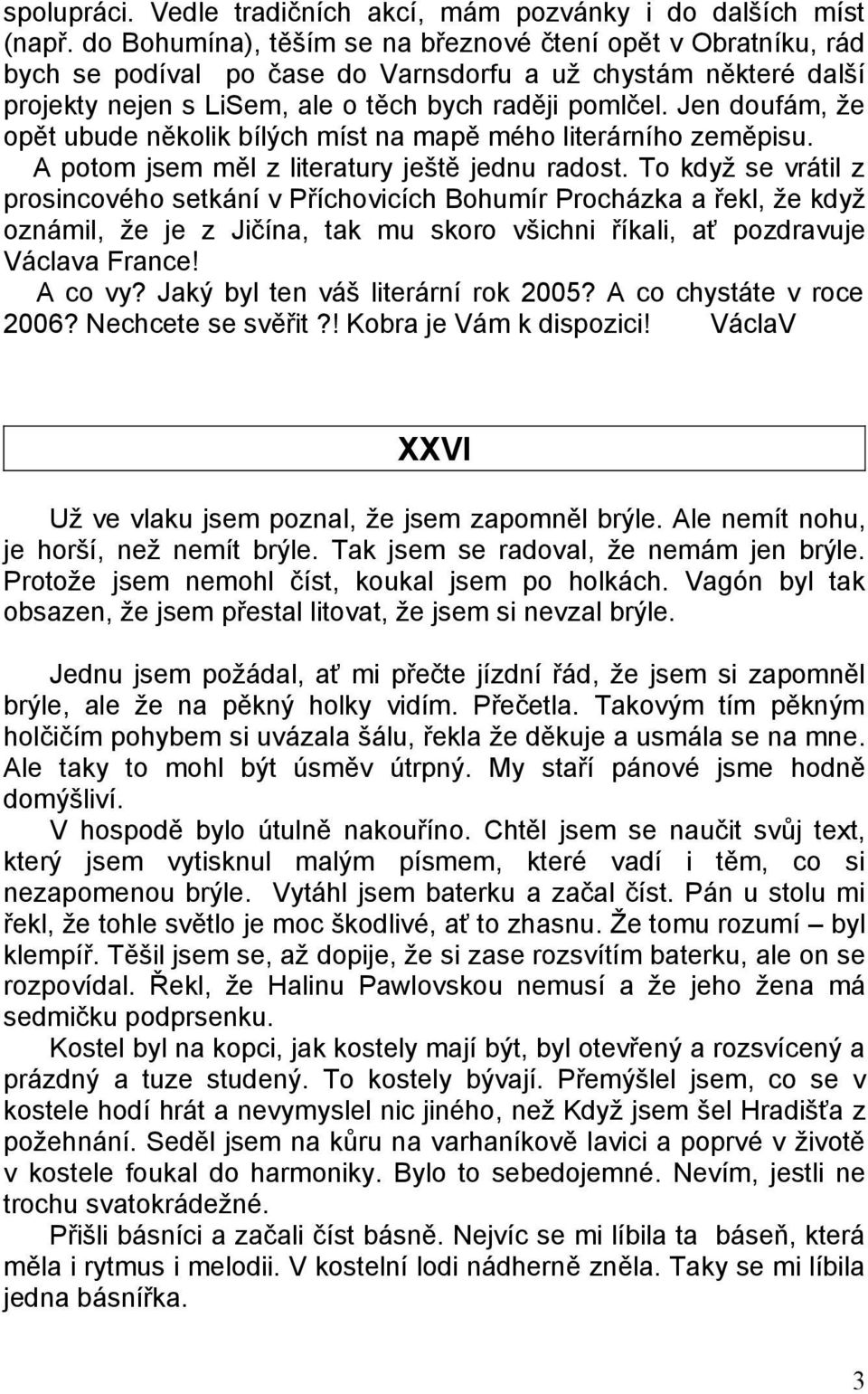 spolupráci. Vedle tradičních akcí, mám pozvánky i do dalších míst (např. do Bohumína), těším se na březnové čtení opět v Obratníku, rád bych se podíval po čase do Varnsdorfu a už chystám některé další projekty nejen s LiSem, ale o těch bych raději pomlčel. Jen doufám, že opět ubude několik bílých míst na mapě mého literárního zeměpisu.
A potom jsem měl z literatury ještě jednu radost. To když se vrátil z prosincového setkání v Příchovicích Bohumír Procházka a řekl, že když oznámil, že je z Jičína, tak mu skoro všichni říkali, ať pozdravuje Václava France!
A co vy? Jaký byl ten váš literární rok 2005? A co chystáte v roce 2006? Nechcete se svěřit?! Kobra je Vám k dispozici! VáclaV

XXVI

Už ve vlaku jsem poznal, že jsem zapomněl brýle. Ale nemít nohu, je horší, než nemít brýle. Tak jsem se radoval, že nemám jen brýle. Protože jsem nemohl číst, koukal jsem po holkách. Vagón byl tak obsazen, že jsem přestal litovat, že jsem si nevzal brýle.

Jednu jsem požádal, ať mi přečte jízdní řád, že jsem si zapomněl brýle, ale že na pěkný holky vidím. Přečetla. Takovým tím pěkným holčičím pohybem si uvázala šálu, řekla že děkuje a usmála se na mne. Ale taky to mohl být úsměv útrpný. My staří pánové jsme hodně domýšliví.
V hospodě bylo útulně nakouříno. Chtěl jsem se naučit svůj text, který jsem vytisknul malým písmem, které vadí i těm, co si nezapomenou brýle. Vytáhl jsem baterku a začal číst. Pán u stolu mi řekl, že tohle světlo je moc škodlivé, ať to zhasnu. Že tomu rozumí – byl klempíř. Těšil jsem se, až dopije, že si zase rozsvítím baterku, ale on se rozpovídal. Řekl, že Halinu Pawlovskou nemusí a že jeho žena má sedmičku podprsenku.
Kostel byl na kopci, jak kostely mají být, byl otevřený a rozsvícený a prázdný a tuze studený. To kostely bývají. Přemýšlel jsem, co se v kostele hodí hrát a nevymyslel nic jiného, než Když jsem šel Hradišťa z požehnání. Seděl jsem na kůru na varhaníkově lavici a poprvé v životě v kostele foukal do harmoniky. Bylo to sebedojemné. Nevím, jestli ne trochu svatokrádežné.
Přišli básníci a začali číst básně. Nejvíc se mi líbila ta báseň, která měla i rytmus i melodii. V kostelní lodi nádherně zněla. Taky se mi líbila jedna básnířka.

3